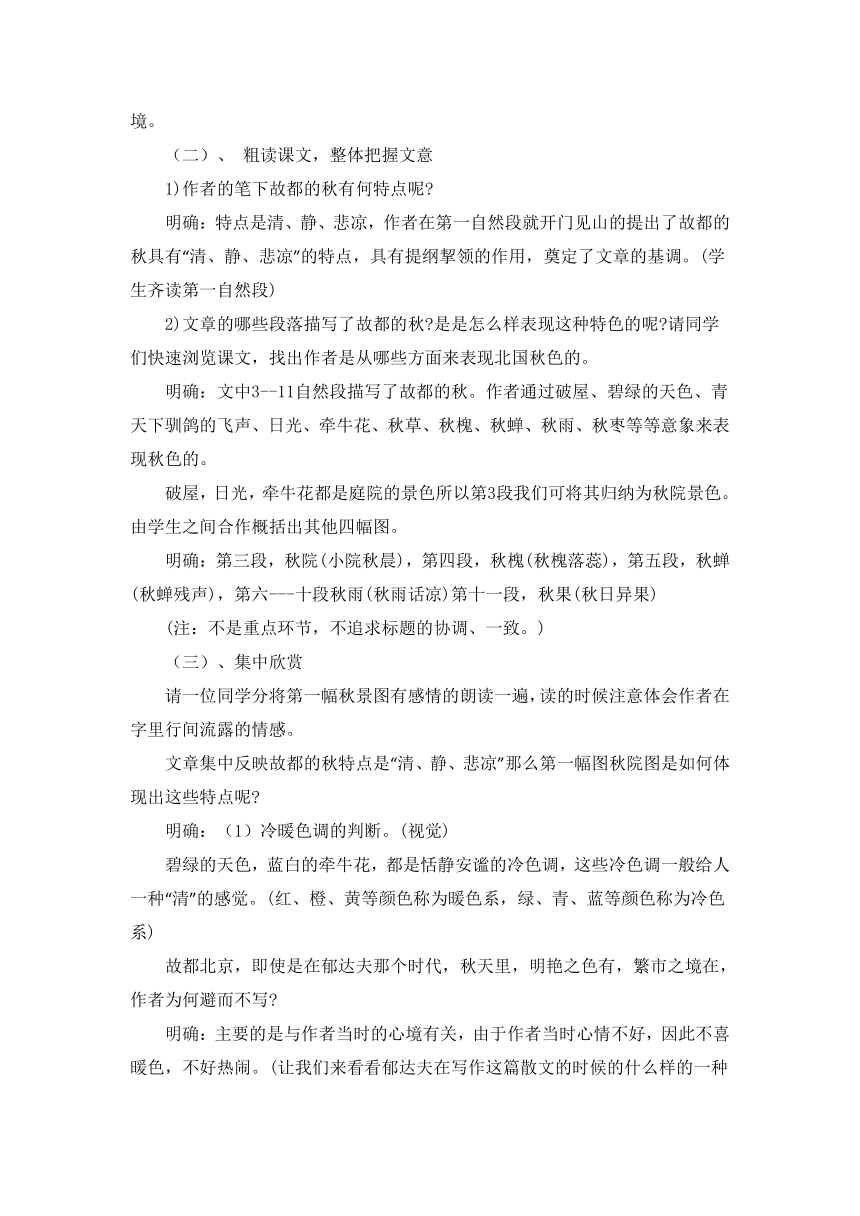 境。

（二）、 粗读课文，整体把握文意

1)作者的笔下故都的秋有何特点呢?

明确：特点是清、静、悲凉，作者在第一自然段就开门见山的提出了故都的秋具有“清、静、悲凉”的特点，具有提纲挈领的作用，奠定了文章的基调。(学生齐读第一自然段)

2)文章的哪些段落描写了故都的秋?是是怎么样表现这种特色的呢?请同学们快速浏览课文，找出作者是从哪些方面来表现北国秋色的。

明确：文中3--11自然段描写了故都的秋。作者通过破屋、碧绿的天色、青天下驯鸽的飞声、日光、牵牛花、秋草、秋槐、秋蝉、秋雨、秋枣等等意象来表现秋色的。

破屋，日光，牵牛花都是庭院的景色所以第3段我们可将其归纳为秋院景色。由学生之间合作概括出其他四幅图。

明确：第三段，秋院(小院秋晨)，第四段，秋槐(秋槐落蕊)，第五段，秋蝉(秋蝉残声)，第六---十段秋雨(秋雨话凉)第十一段，秋果(秋日异果)

(注：不是重点环节，不追求标题的协调、一致。)

（三）、集中欣赏

请一位同学分将第一幅秋景图有感情的朗读一遍，读的时候注意体会作者在字里行间流露的情感。

文章集中反映故都的秋特点是“清、静、悲凉”那么第一幅图秋院图是如何体现出这些特点呢?

明确：（1）冷暖色调的判断。(视觉)

碧绿的天色，蓝白的牵牛花，都是恬静安谧的冷色调，这些冷色调一般给人一种“清”的感觉。(红、橙、黄等颜色称为暖色系，绿、青、蓝等颜色称为冷色系)

故都北京，即使是在郁达夫那个时代，秋天里，明艳之色有，繁市之境在，作者为何避而不写?

明确：主要的是与作者当时的心境有关，由于作者当时心情不好，因此不喜暖色，不好热闹。(让我们来看看郁达夫在写作这篇散文的时候的什么样的一种